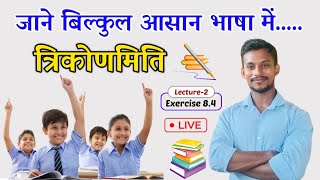 जाने बिल्कुल आसान भाषा में.....

त्रिकोणमिति

Lecture-2
Exercise 8.4

LIVE